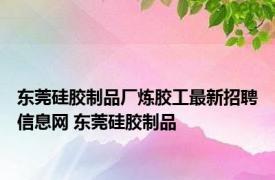 东莞硅胶制品厂炼胶工最新招聘信息网 东莞硅胶制品